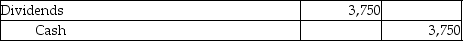 | Dividends | 3,750 | |
|---|---|---|
| Cash | | 3,750 |